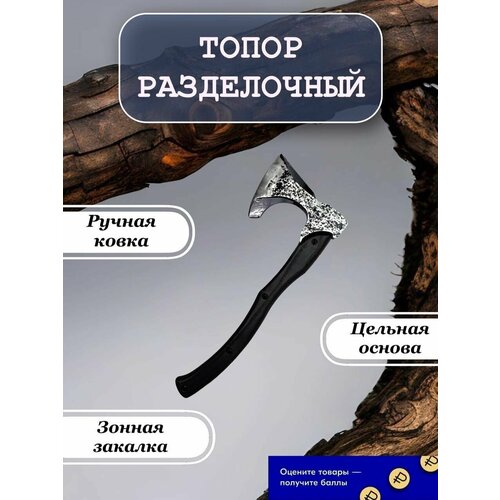 ТОПОР РАЗДЕЛОЧНЫЙ

Ручная ковка

Цельная основа

Зонная закалка

Оцените товары — получите баллы